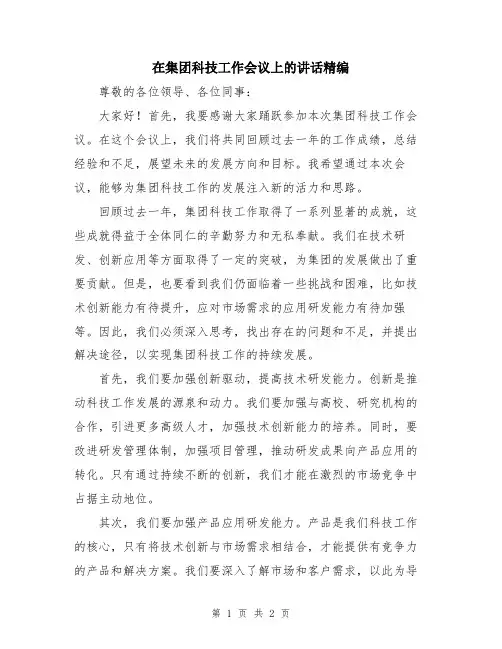 在集团科技工作会议上的讲话精编

尊敬的各位领导、各位同事：

大家好！首先，我要感谢大家踊跃参加本次集团科技工作会议。在这个会议上，我们将共同回顾过去一年的工作成绩，总结经验和不足，展望未来的发展方向和目标。我希望通过本次会议，能够为集团科技工作的发展注入新的活力和思路。

回顾过去一年，集团科技工作取得了一系列显著的成就，这些成就得益于全体同仁的辛勤努力和无私奉献。我们在技术研发、创新应用等方面取得了一定的突破，为集团的发展做出了重要贡献。但是，也要看到我们仍面临着一些挑战和困难，比如技术创新能力有待提升，应对市场需求的应用研发能力有待加强等。因此，我们必须深入思考，找出存在的问题和不足，并提出解决途径，以实现集团科技工作的持续发展。

首先，我们要加强创新驱动，提高技术研发能力。创新是推动科技工作发展的源泉和动力。我们要加强与高校、研究机构的合作，引进更多高级人才，加强技术创新能力的培养。同时，要改进研发管理体制，加强项目管理，推动研发成果向产品应用的转化。只有通过持续不断的创新，我们才能在激烈的市场竞争中占据主动地位。

其次，我们要加强产品应用研发能力。产品是我们科技工作的核心，只有将技术创新与市场需求相结合，才能提供有竞争力的产品和解决方案。我们要深入了解市场和客户需求，以此为导

第 1 页 共 2 页